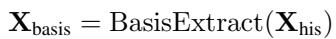 $\mathbf{X}_{\text{basis}} = \text{BasisExtract}(\mathbf{X}_{\text{his}})$